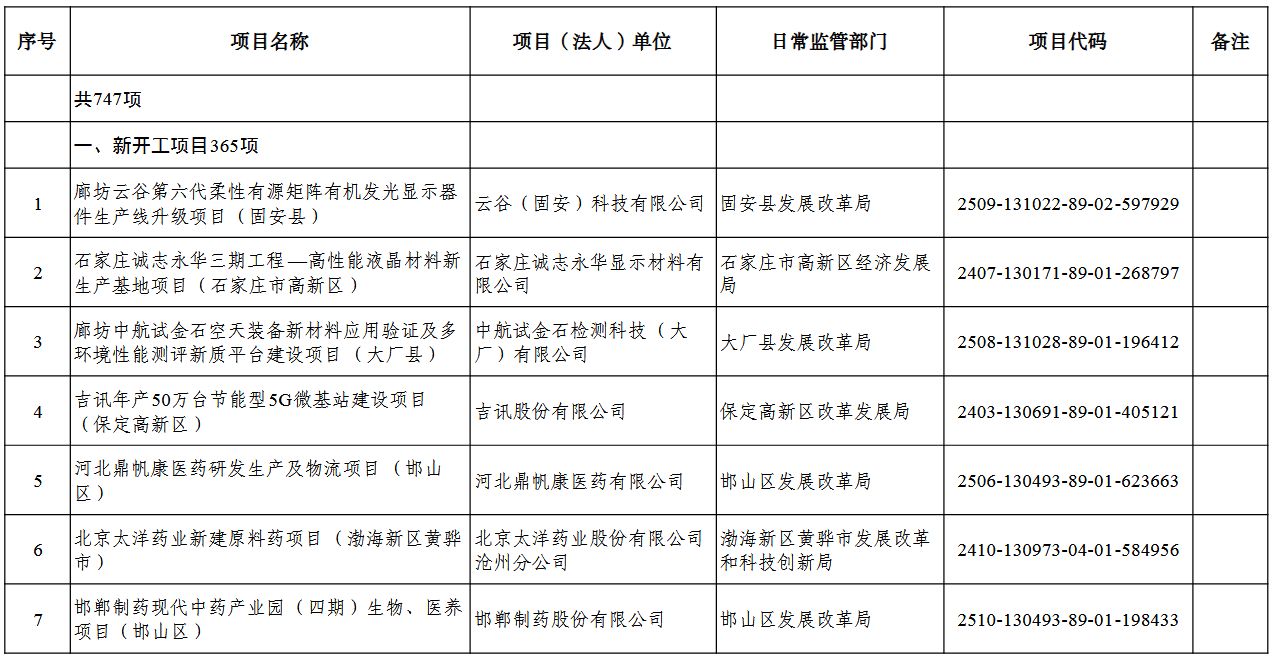 | 序号 | 项目名称 | 项目（法人）单位 | 日常监管部门 | 项目代码 | 备注 |
|---|---|---|---|---|---|
| | 共747项 | | | | |
| | 一、新开工项目365项 | | | | |
| 1 | 廊坊云谷第六代柔性有源矩阵有机发光显示器件生产线升级项目（固安县） | 云谷（固安）科技有限公司 | 固安县发展改革局 | 2509-131022-89-02-597929 | |
| 2 | 石家庄诚志永华三期工程—高性能液晶材料新生产基地项目（石家庄市高新区） | 石家庄诚志永华显示材料有限公司 | 石家庄市高新区经济发展局 | 2407-130171-89-01-268797 | |
| 3 | 廊坊中航试金石空天装备新材料应用验证及多环境性能测评新质平台建设项目（大厂县） | 中航试金石检测科技（大厂）有限公司 | 大厂县发展改革局 | 2508-131028-89-01-196412 | |
| 4 | 吉讯年产50万台节能型5G微基站建设项目（保定高新区） | 吉讯股份有限公司 | 保定高新区改革发展局 | 2403-130691-89-01-405121 | |
| 5 | 河北鼎帆康医药研发生产及物流项目（邯山区） | 河北鼎帆康医药有限公司 | 邯山区发展改革局 | 2506-130493-89-01-623663 | |
| 6 | 北京太洋药业新建原料药项目（渤海新区黄骅市） | 北京太洋药业股份有限公司沧州分公司 | 渤海新区黄骅市发展改革和科技创新局 | 2410-130973-04-01-584956 | |
| 7 | 邯郸制药现代中药产业园（四期）生物、医养项目（邯山区） | 邯郸制药股份有限公司 | 邯山区发展改革局 | 2510-130493-89-01-198433 | |